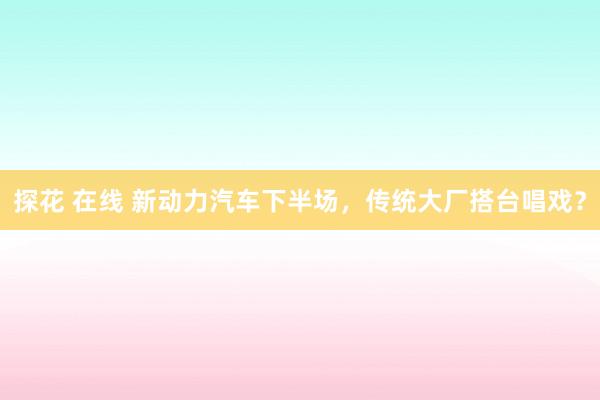 探花 在线 新动力汽车下半场，传统大厂搭台唱戏？